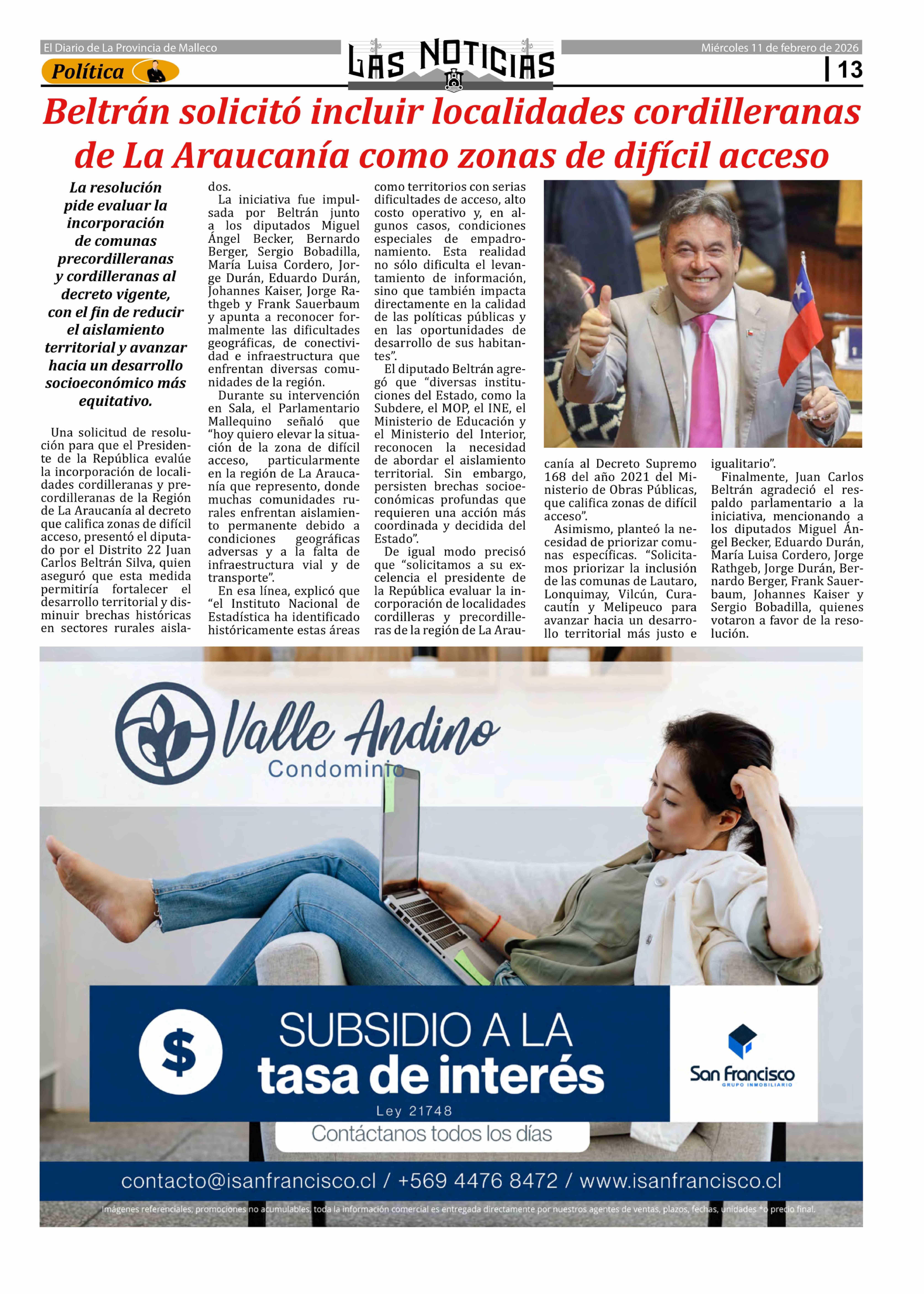 El Diario de La Provincia de Malleco

LAS NOTICIAS

Miércoles 11 de febrero de 2026

Política

13

Beltrán solicitó incluir localidades cordilleranas de La Araucanía como zonas de difícil acceso

La resolución pide evaluar la incorporación de comunas precordilleranas y cordilleranas al decreto vigente, con el fin de reducir el aislamiento territorial y avanzar hacia un desarrollo socioeconómico más equitativo.

Una solicitud de resolución para que el Presidente de la República evalúe la incorporación de localidades cordilleranas y precordilleranas de la Región de La Araucanía al decreto que califica zonas de difícil acceso, presentó el diputado por el Distrito 22 Juan Carlos Beltrán Silva, quien aseguró que esta medida permitiría fortalecer el desarrollo territorial y disminuir brechas históricas en sectores rurales aislados.

La iniciativa fue impulsada por Beltrán junto a los diputados Miguel Ángel Becker, Bernardo Berger, Sergio Bobadilla, María Luisa Cordero, Jorge Durán, Eduardo Durán, Johannes Kaiser, Jorge Rathgeb y Frank Sauerbaum y apunta a reconocer formalmente las dificultades geográficas, de conectividad e infraestructura que enfrentan diversas comunidades de la región.

Durante su intervención en Sala, el Parlamentario Mallequino señaló que "hoy quiero elevar la situación de la zona de difícil acceso, particularmente en la región de La Araucanía que represento, donde muchas comunidades rurales enfrentan aislamiento permanente debido a condiciones geográficas adversas y a la falta de infraestructura vial y de transporte".

En esa línea, explicó que "el Instituto Nacional de Estadística ha identificado históricamente estas áreas como territorios con serias dificultades de acceso, alto costo operativo y, en algunos casos, condiciones especiales de empadronamiento. Esta realidad no sólo dificulta el levantamiento de información, sino que también impacta directamente en la calidad de las políticas públicas y en las oportunidades de desarrollo de sus habitantes".

El diputado Beltrán agregó que "diversas instituciones del Estado, como la Subdere, el MOP, el INE, el Ministerio de Educación y el Ministerio del Interior, reconocen la necesidad de abordar el aislamiento territorial. Sin embargo, persisten brechas socioeconómicas profundas que requieren una acción más coordinada y decidida del Estado".

De igual modo precisó que "solicitamos a su excelencia el presidente de la República evaluar la incorporación de localidades cordilleras y precordilleras de la región de La Araucanía al Decreto Supremo 168 del año 2021 del Ministerio de Obras Públicas, que califica zonas de difícil acceso".

Asimismo, planteó la necesidad de priorizar comunas específicas. "Solicitamos priorizar la inclusión de las comunas de Lautaro, Lonquimay, Vilcún, Curacautín y Melipeuco para avanzar hacia un desarrollo territorial más justo e igualitario".

Finalmente, Juan Carlos Beltrán agradeció el respaldo parlamentario a la iniciativa, mencionando a los diputados Miguel Ángel Becker, Eduardo Durán, María Luisa Cordero, Jorge Rathgeb, Jorge Durán, Bernardo Berger, Frank Sauerbaum, Johannes Kaiser y Sergio Bobadilla, quienes votaron a favor de la resolución.

Valle Andino
Condominio

$

SUBSIDIO A LA
tasa de interés
Ley 21748

San Francisco
GRUPO INMOBILIARIO

Contáctanos todos los días

contacto@isanfrancisco.cl / +569 4476 8472 / www.isanfrancisco.cl

Imágenes referenciales, promociones no acumulables, toda la información comercial es entregada directamente por nuestros agentes de ventas, plazos, fechas, unidades *o precio final.